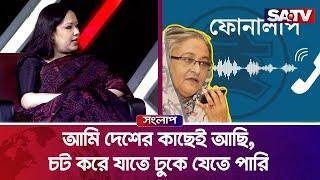 SA TV

ফোনালাপ

সংলাপ

আমি দেশের কাছেই আছি,
চট করে যাতে ঢুকে যেতে পারি